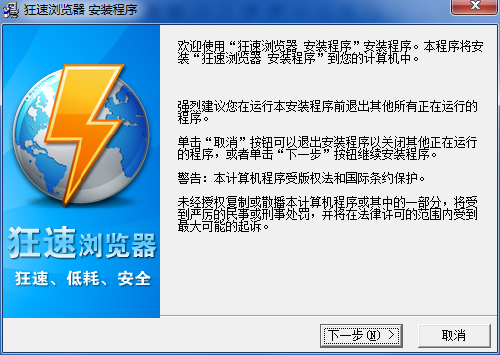 狂速浏览器 安装程序

狂速浏览器
狂速、低耗、安全

欢迎使用“狂速浏览器 安装程序”安装程序。本程序将安装“狂速浏览器 安装程序”到您的计算机中。

强烈建议您在运行本安装程序前退出其他所有正在运行的程序。

单击“取消”按钮可以退出安装程序以关闭其他正在运行的程序，或者单击“下一步”按钮继续安装程序。

警告：本计算机程序受版权法和国际条约保护。

未经授权复制或散播本计算机程序或其中的一部分，将受到严厉的民事或刑事处罚，并将在法律许可的范围内受到最大可能的起诉。

下一步(N) >
取消